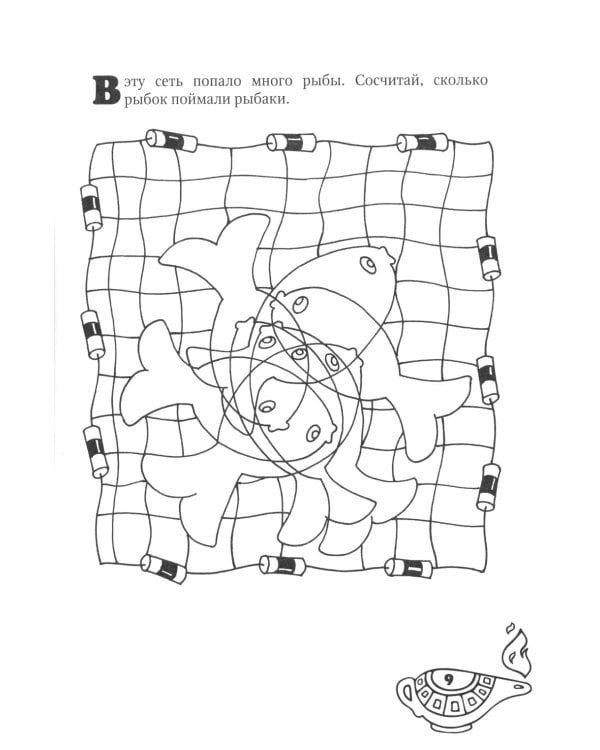 В эту сеть попало много рыбы. Сосчитай, сколько рыбок поймали рыбаки.

9